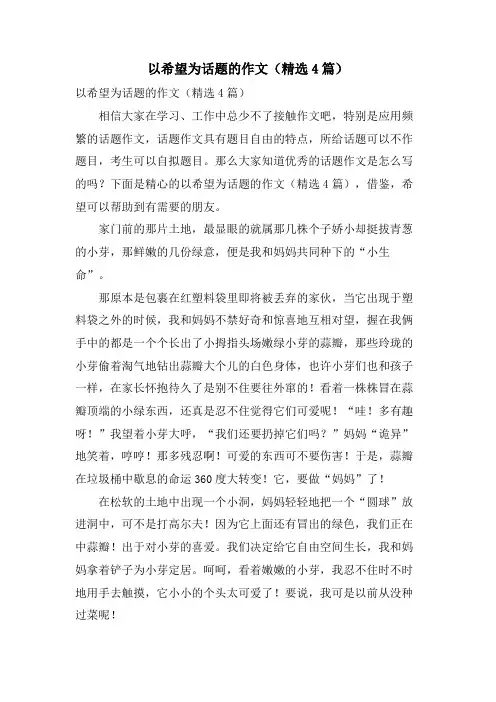 以希望为话题的作文（精选4篇）

以希望为话题的作文（精选4篇）

相信大家在学习、工作中总少不了接触作文吧，特别是应用频繁的话题作文，话题作文具有题目自由的特点，所给话题可以不作题目，考生可以自拟题目。那么大家知道优秀的话题作文是怎么写的吗？下面是精心的以希望为话题的作文（精选4篇），借鉴，希望可以帮助到有需要的朋友。

家门前的那片土地，最显眼的就属那几株个子娇小却挺拔青葱的小芽，那鲜嫩的几份绿意，便是我和妈妈共同种下的“小生命”。

那原本是包裹在红塑料袋里即将被丢弃的家伙，当它出现于塑料袋之外的时候，我和妈妈不禁好奇和惊喜地互相对望，握在我俩手中的都是一个个长出了小拇指头场嫩绿小芽的蒜瓣，那些玲珑的小芽偷着淘气地钻出蒜瓣大个儿的白色身体，也许小芽们也和孩子一样，在家长怀抱待久了是别不住要往外窜的！看着一株株冒在蒜瓣顶端的小绿东西，还真是忍不住觉得它们可爱呢！“哇！多有趣呀！”我望着小芽大呼，“我们还要扔掉它们吗？”妈妈“诡异”地笑着，哼哼！那多残忍啊！可爱的东西可不要伤害！于是，蒜瓣在垃圾桶中歇息的命运360度大转变！它，要做“妈妈”了！

在松软的土地中出现一个小洞，妈妈轻轻地把一个“圆球”放进洞中，可不是打高尔夫！因为它上面还有冒出的绿色，我们正在中蒜瓣！出于对小芽的喜爱。我们决定给它自由空间生长，我和妈妈拿着铲子为小芽定居。呵呵，看着嫩嫩的小芽，我忍不住时不时地用手去触摸，它小小的个头太可爱了！要说，我可是以前从没种过菜呢！